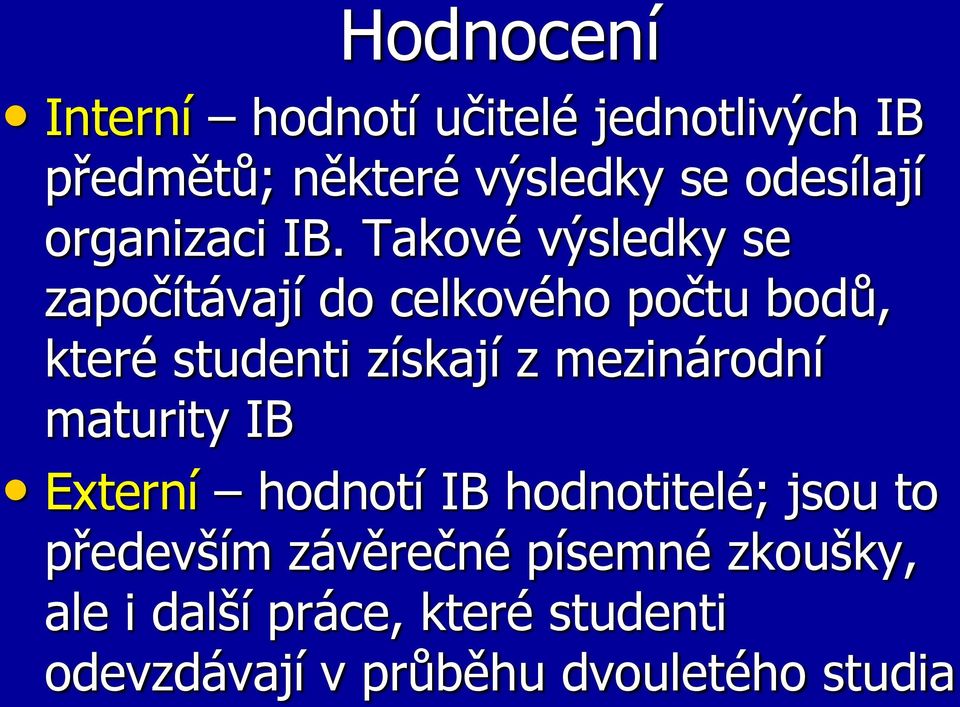 Hodnocení

• Interní – hodnotí učitelé jednotlivých IB předmětů; některé výsledky se odesílají organizaci IB. Takové výsledky se započítávají do celkového počtu bodů, které studenti získají z mezinárodní maturity IB

• Externí – hodnotí IB hodnotitelé; jsou to především závěrečné písemné zkoušky, ale i další práce, které studenti odevzdávají v průběhu dvouletého studia